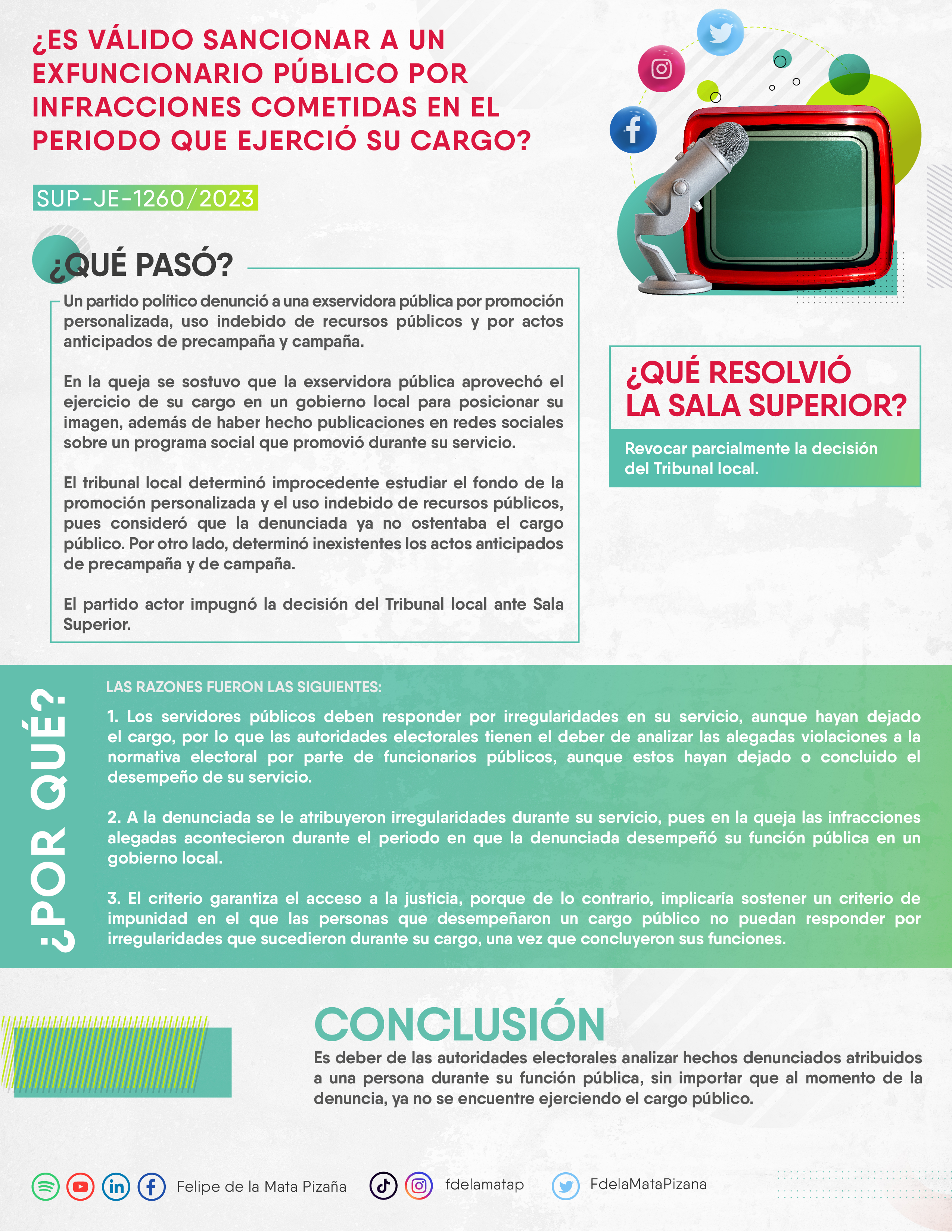 ¿ES VÁLIDO SANCIONAR A UN EXFUNCIONARIO PÚBLICO POR INFRACCIONES COMETIDAS EN EL PERIODO QUE EJERCIÓ SU CARGO?

SUP-JE-1260/2023

¿QUÉ PASÓ?

Un partido político denunció a una exservidora pública por promoción personalizada, uso indebido de recursos públicos y por actos anticipados de precampaña y campaña.

En la queja se sostuvo que la exservidora pública aprovechó el ejercicio de su cargo en un gobierno local para posicionar su imagen, además de haber hecho publicaciones en redes sociales sobre un programa social que promovió durante su servicio.

El tribunal local determinó improcedente estudiar el fondo de la promoción personalizada y el uso indebido de recursos públicos, pues consideró que la denunciada ya no ostentaba el cargo público. Por otro lado, determinó inexistentes los actos anticipados de precampaña y de campaña.

El partido actor impugnó la decisión del Tribunal local ante Sala Superior.

¿QUÉ RESOLVIÓ LA SALA SUPERIOR?

Revocar parcialmente la decisión del Tribunal local.

¿POR QUÉ?

LAS RAZONES FUERON LAS SIGUIENTES:

1. Los servidores públicos deben responder por irregularidades en su servicio, aunque hayan dejado el cargo, por lo que las autoridades electorales tienen el deber de analizar las alegadas violaciones a la normativa electoral por parte de funcionarios públicos, aunque estos hayan dejado o concluido el desempeño de su servicio.

2. A la denunciada se le atribuyeron irregularidades durante su servicio, pues en la queja las infracciones alegadas acontecieron durante el periodo en que la denunciada desempeñó su función pública en un gobierno local.

3. El criterio garantiza el acceso a la justicia, porque de lo contrario, implicaría sostener un criterio de impunidad en el que las personas que desempeñaron un cargo público no puedan responder por irregularidades que sucedieron durante su cargo, una vez que concluyeron sus funciones.

CONCLUSIÓN

Es deber de las autoridades electorales analizar hechos denunciados atribuidos a una persona durante su función pública, sin importar que al momento de la denuncia, ya no se encuentre ejerciendo el cargo público.

Felipe de la Mata Pizaña fdelamatap FdelaMataPizana